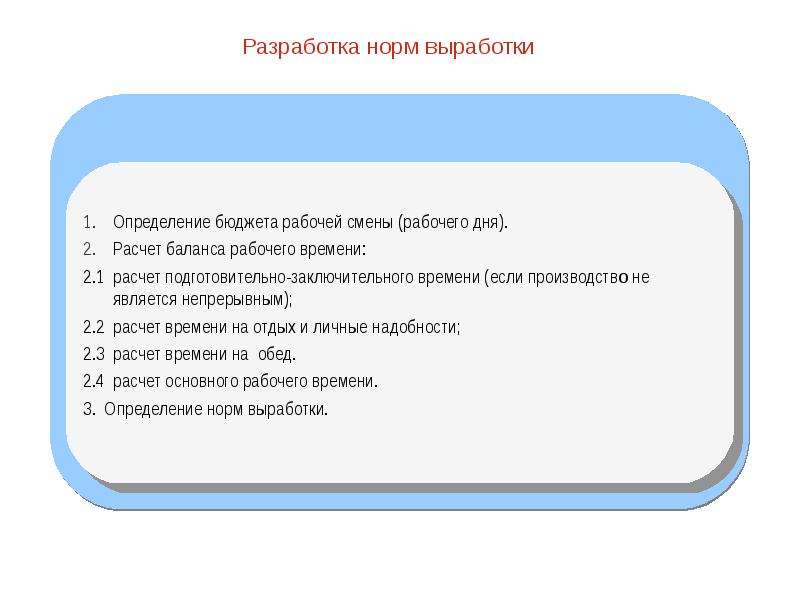 Разработка норм выработки

1. Определение бюджета рабочей смены (рабочего дня).

2. Расчет баланса рабочего времени:

2.1 расчет подготовительно-заключительного времени (если производство не является непрерывным);

2.2 расчет времени на отдых и личные надобности;

2.3 расчет времени на обед.

2.4 расчет основного рабочего времени.

3. Определение норм выработки.